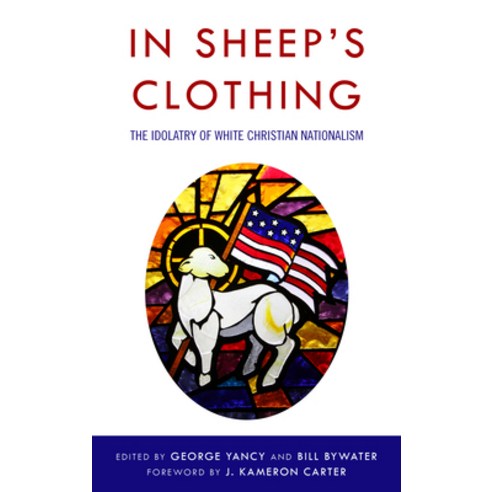 IN SHEEP'S CLOTHING

THE IDOLATRY OF WHITE CHRISTIAN NATIONALISM

EDITED BY GEORGE YANCY AND BILL BYWATER
FOREWORD BY J. KAMERON CARTER